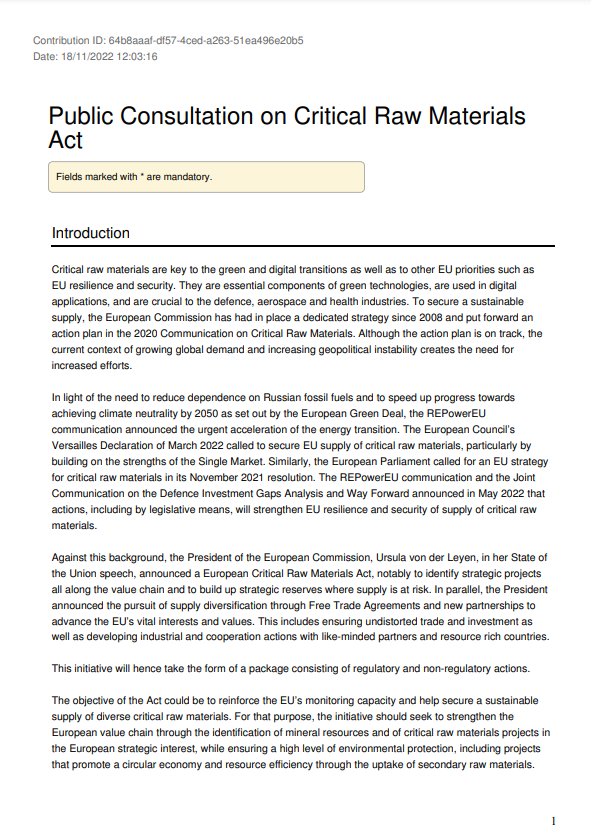 Contribution ID: 64b8aaaf-df57-4ced-a263-51ea496e20b5
Date: 18/11/2022 12:03:16

Public Consultation on Critical Raw Materials Act

Fields marked with * are mandatory.

Introduction

Critical raw materials are key to the green and digital transitions as well as to other EU priorities such as EU resilience and security. They are essential components of green technologies, are used in digital applications, and are crucial to the defence, aerospace and health industries. To secure a sustainable supply, the European Commission has had in place a dedicated strategy since 2008 and put forward an action plan in the 2020 Communication on Critical Raw Materials. Although the action plan is on track, the current context of growing global demand and increasing geopolitical instability creates the need for increased efforts.

In light of the need to reduce dependence on Russian fossil fuels and to speed up progress towards achieving climate neutrality by 2050 as set out by the European Green Deal, the REPowerEU communication announced the urgent acceleration of the energy transition. The European Council's Versailles Declaration of March 2022 called to secure EU supply of critical raw materials, particularly by building on the strengths of the Single Market. Similarly, the European Parliament called for an EU strategy for critical raw materials in its November 2021 resolution. The REPowerEU communication and the Joint Communication on the Defence Investment Gaps Analysis and Way Forward announced in May 2022 that actions, including by legislative means, will strengthen EU resilience and security of supply of critical raw materials.

Against this background, the President of the European Commission, Ursula von der Leyen, in her State of the Union speech, announced a European Critical Raw Materials Act, notably to identify strategic projects all along the value chain and to build up strategic reserves where supply is at risk. In parallel, the President announced the pursuit of supply diversification through Free Trade Agreements and new partnerships to advance the EU's vital interests and values. This includes ensuring undistorted trade and investment as well as developing industrial and cooperation actions with like-minded partners and resource rich countries.

This initiative will hence take the form of a package consisting of regulatory and non-regulatory actions.

The objective of the Act could be to reinforce the EU's monitoring capacity and help secure a sustainable supply of diverse critical raw materials. For that purpose, the initiative should seek to strengthen the European value chain through the identification of mineral resources and of critical raw materials projects in the European strategic interest, while ensuring a high level of environmental protection, including projects that promote a circular economy and resource efficiency through the uptake of secondary raw materials.

1